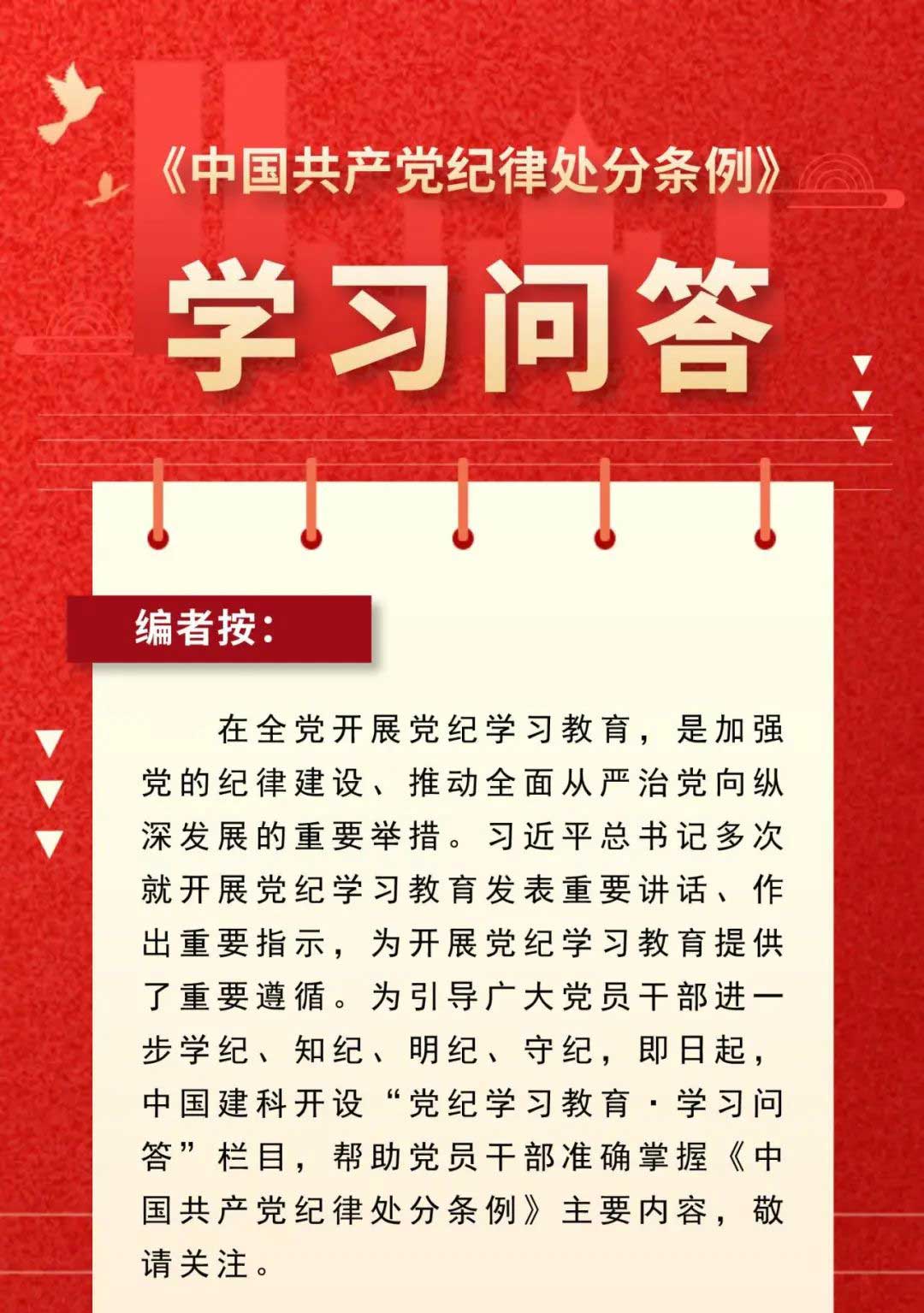 《中国共产党纪律处分条例》

学习问答

编者按：

在全党开展党纪学习教育，是加强党的纪律建设、推动全面从严治党向纵深发展的重要举措。习近平总书记多次就开展党纪学习教育发表重要讲话、作出重要指示，为开展党纪学习教育提供了重要遵循。为引导广大党员干部进一步学纪、知纪、明纪、守纪，即日起，中国建科开设“党纪学习教育·学习问答”栏目，帮助党员干部准确掌握《中国共产党纪律处分条例》主要内容，敬请关注。